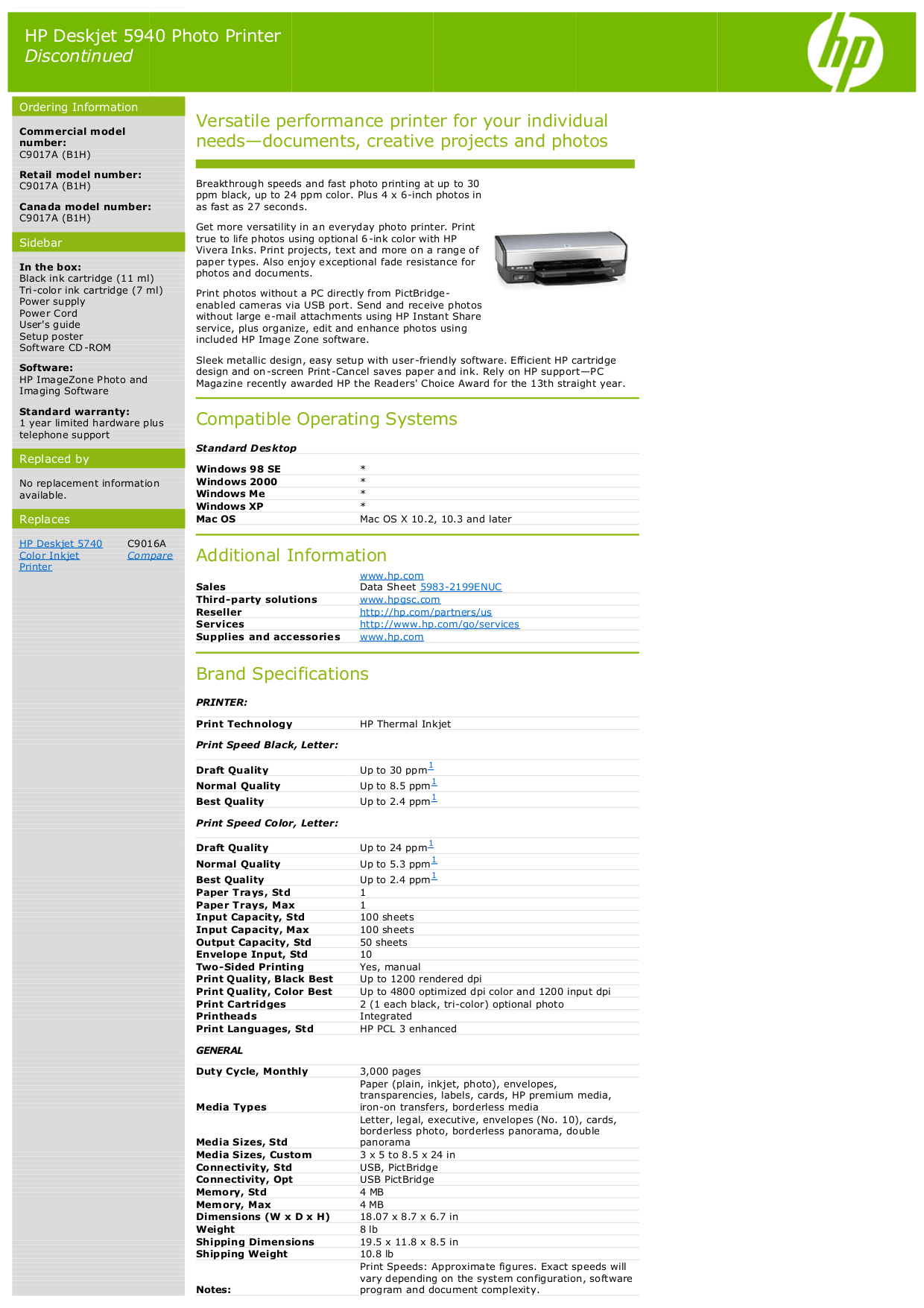 HP Deskjet 5940 Photo Printer
Discontinued

Ordering Information

Commercial model number:
C9017A (B1H)

Retail model number:
C9017A (B1H)

Canada model number:
C9017A (B1H)

Sidebar

In the box:
Black ink cartridge (11 ml)
Tri-color ink cartridge (7 ml)
Power supply
Power Cord
User's guide
Setup poster
Software CD-ROM

Software:
HP ImageZone Photo and Imaging Software

Standard warranty:
1 year limited hardware plus telephone support

Replaced by

No replacement information available.

Replaces

HP Deskjet 5740 Color Inkjet Printer C9016A Compare

Versatile performance printer for your individual needs—documents, creative projects and photos

Breakthrough speeds and fast photo printing at up to 30 ppm black, up to 24 ppm color. Plus 4 x 6-inch photos in as fast as 27 seconds.

Get more versatility in an everyday photo printer. Print true to life photos using optional 6-ink color with HP Vivera Inks. Print projects, text and more on a range of paper types. Also enjoy exceptional fade resistance for photos and documents.

Print photos without a PC directly from PictBridge-enabled cameras via USB port. Send and receive photos without large e-mail attachments using HP Instant Share service, plus organize, edit and enhance photos using included HP Image Zone software.

Sleek metallic design, easy setup with user-friendly software. Efficient HP cartridge design and on-screen Print-Cancel saves paper and ink. Rely on HP support—PC Magazine recently awarded HP the Readers' Choice Award for the 13th straight year.

Compatible Operating Systems

Standard Desktop

Windows 98 SE *
Windows 2000 *
Windows Me *
Windows XP *
Mac OS Mac OS X 10.2, 10.3 and later

Additional Information

Sales www.hp.com
Data Sheet 5983-2199ENUC
Third-party solutions www.hpgsc.com
Reseller http://hp.com/partners/us
Services http://www.hp.com/go/services
Supplies and accessories www.hp.com

Brand Specifications

PRINTER:

Print Technology HP Thermal Inkjet

Print Speed Black, Letter:

Draft Quality Up to 30 ppm$^{1}$
Normal Quality Up to 8.5 ppm$^{1}$
Best Quality Up to 2.4 ppm$^{1}$

Print Speed Color, Letter:

Draft Quality Up to 24 ppm$^{1}$
Normal Quality Up to 5.3 ppm$^{1}$
Best Quality Up to 2.4 ppm$^{1}$
Paper Trays, Std 1
Paper Trays, Max 1
Input Capacity, Std 100 sheets
Input Capacity, Max 100 sheets
Output Capacity, Std 50 sheets
Envelope Input, Std 10
Two-Sided Printing Yes, manual
Print Quality, Black Best Up to 1200 rendered dpi
Print Quality, Color Best Up to 4800 optimized dpi color and 1200 input dpi
Print Cartridges 2 (1 each black, tri-color) optional photo
Printheads Integrated
Print Languages, Std HP PCL 3 enhanced

GENERAL

Duty Cycle, Monthly 3,000 pages
Media Types Paper (plain, inkjet, photo), envelopes, transparencies, labels, cards, HP premium media, iron-on transfers, borderless media
Media Sizes, Std Letter, legal, executive, envelopes (No. 10), cards, borderless photo, borderless panorama, double panorama
Media Sizes, Custom 3 x 5 to 8.5 x 24 in
Connectivity, Std USB, PictBridge
Connectivity, Opt USB PictBridge
Memory, Std 4 MB
Memory, Max 4 MB
Dimensions (W x D x H) 18.07 x 8.7 x 6.7 in
Weight 8 lb
Shipping Dimensions 19.5 x 11.8 x 8.5 in
Shipping Weight 10.8 lb
Notes: Print Speeds: Approximate figures. Exact speeds will vary depending on the system configuration, software program and document complexity.